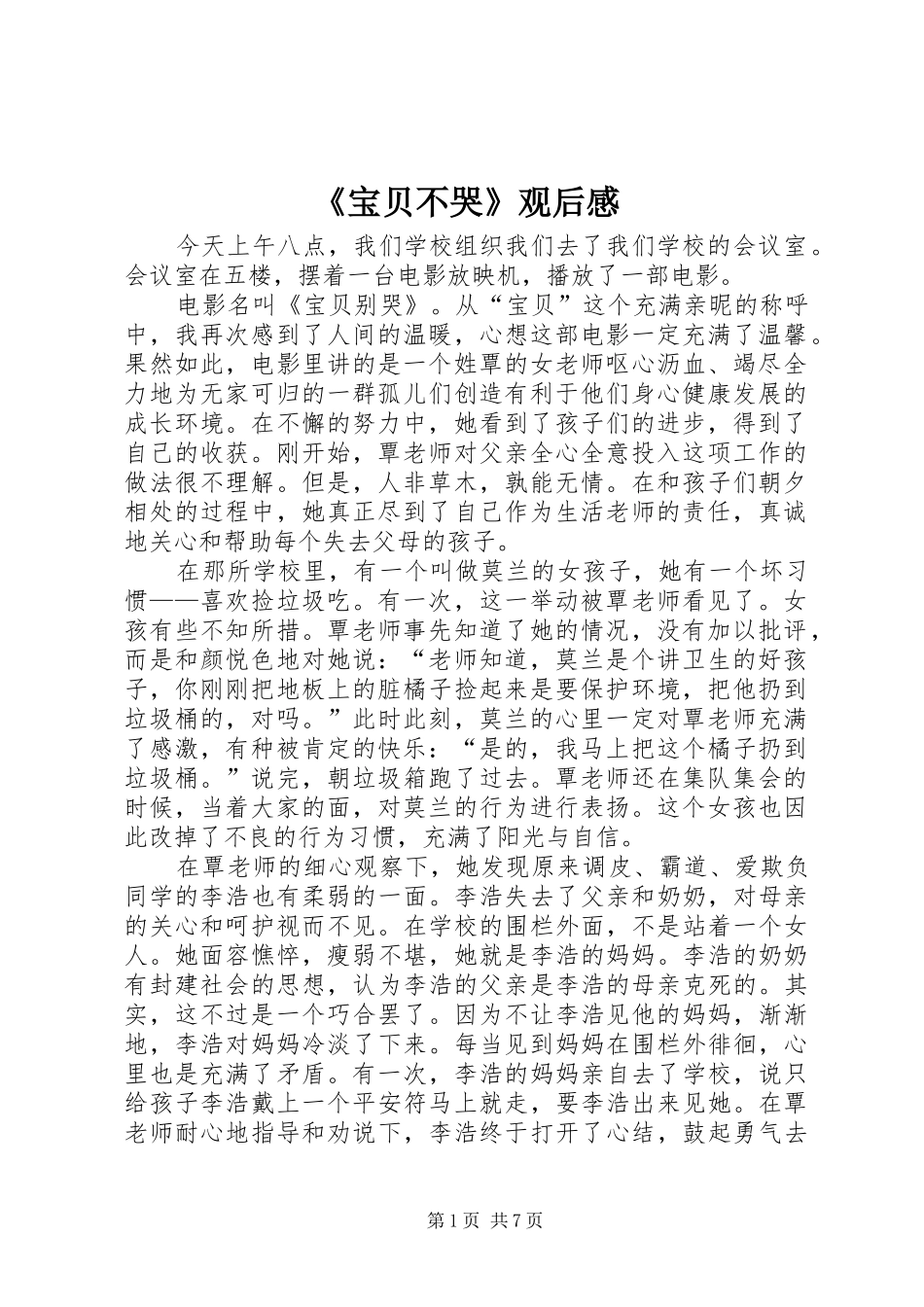 《宝贝不哭》观后感

今天上午八点，我们学校组织我们去了我们学校的会议室。会议室在五楼，摆着一台电影放映机，播放了一部电影。

电影名叫《宝贝别哭》。从“宝贝”这个充满亲昵的称呼中，我再次感到了人间的温暖，心想这部电影一定充满了温馨。果然如此，电影里讲的是一个姓覃的女老师呕心沥血、竭尽全力地为无家可归的一群孤儿们创造有利于他们身心健康发展的成长环境。在不懈的努力中，她看到了孩子们的进步，得到了自己的收获。刚开始，覃老师对父亲全心全意投入这项工作的做法很不理解。但是，人非草木，孰能无情。在和孩子们朝夕相处的过程中，她真正尽到了自己作为生活老师的责任，真诚地关心和帮助每个失去父母的孩子。

在那所学校里，有一个叫做莫兰的女孩子，她有一个坏习惯——喜欢捡垃圾吃。有一次，这一举动被覃老师看见了。女孩有些不知所措。覃老师事先知道了她的情况，没有加以批评，而是和颜悦色地对她说：“老师知道，莫兰是个讲卫生的好孩子，你刚刚把地板上的脏橘子捡起来是要保护环境，把他扔到垃圾桶的，对吗。”此时此刻，莫兰的心里一定对覃老师充满了感激，有种被肯定的快乐：“是的，我马上把这个橘子扔到垃圾桶。”说完，朝垃圾箱跑了过去。覃老师还在集队集会的时候，当着大家的面，对莫兰的行为进行表扬。这个女孩也因此改掉了不良的行为习惯，充满了阳光与自信。

在覃老师的细心观察下，她发现原来调皮、霸道、爱欺负同学的李浩也有柔弱的一面。李浩失去了父亲和奶奶，对母亲的关心和呵护视而不见。在学校的围栏外面，不是站着一个女人。她面容憔悴，瘦弱不堪，她就是李浩的妈妈。李浩的奶奶有封建社会的思想，认为李浩的父亲是李浩的母亲克死的。其实，这不过是一个巧合罢了。因为不让李浩见他的妈妈，渐渐地，李浩对妈妈冷淡了下来。每当见到妈妈在围栏外徘徊，心里也是充满了矛盾。有一次，李浩的妈妈亲自去了学校，说只给孩子李浩戴上一个平安符马上就走，要李浩出来见她。在覃老师耐心地指导和劝说下，李浩终于打开了心结，鼓起勇气去

第1页 共7页